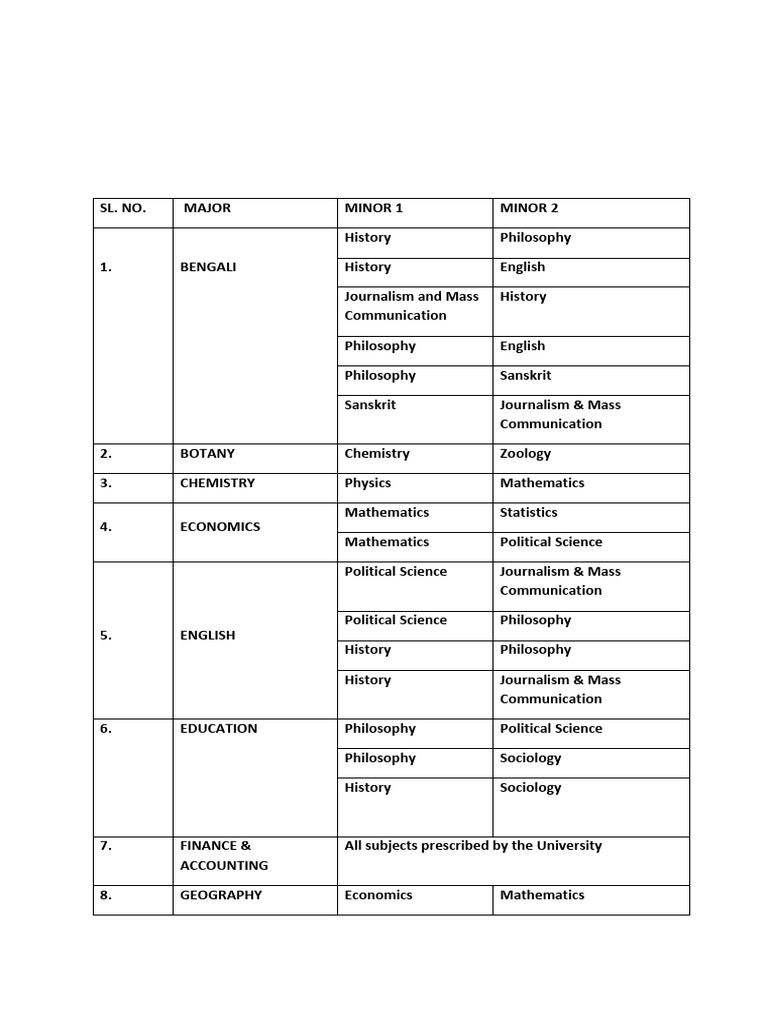 | SL. NO. | MAJOR | MINOR 1 | MINOR 2 |
|---|---|---|---|
| 1. | BENGALI | History | Philosophy |
| | | History | English |
| | | Journalism and Mass Communication | History |
| | | Philosophy | English |
| | | Philosophy | Sanskrit |
| | | Sanskrit | Journalism & Mass Communication |
| 2. | BOTANY | Chemistry | Zoology |
| 3. | CHEMISTRY | Physics | Mathematics |
| 4. | ECONOMICS | Mathematics | Statistics |
| | | Mathematics | Political Science |
| 5. | ENGLISH | Political Science | Journalism & Mass Communication |
| | | Political Science | Philosophy |
| | | History | Philosophy |
| | | History | Journalism & Mass Communication |
| 6. | EDUCATION | Philosophy | Political Science |
| | | Philosophy | Sociology |
| | | History | Sociology |
| 7. | FINANCE & ACCOUNTING | All subjects prescribed by the University | |
| 8. | GEOGRAPHY | Economics | Mathematics |